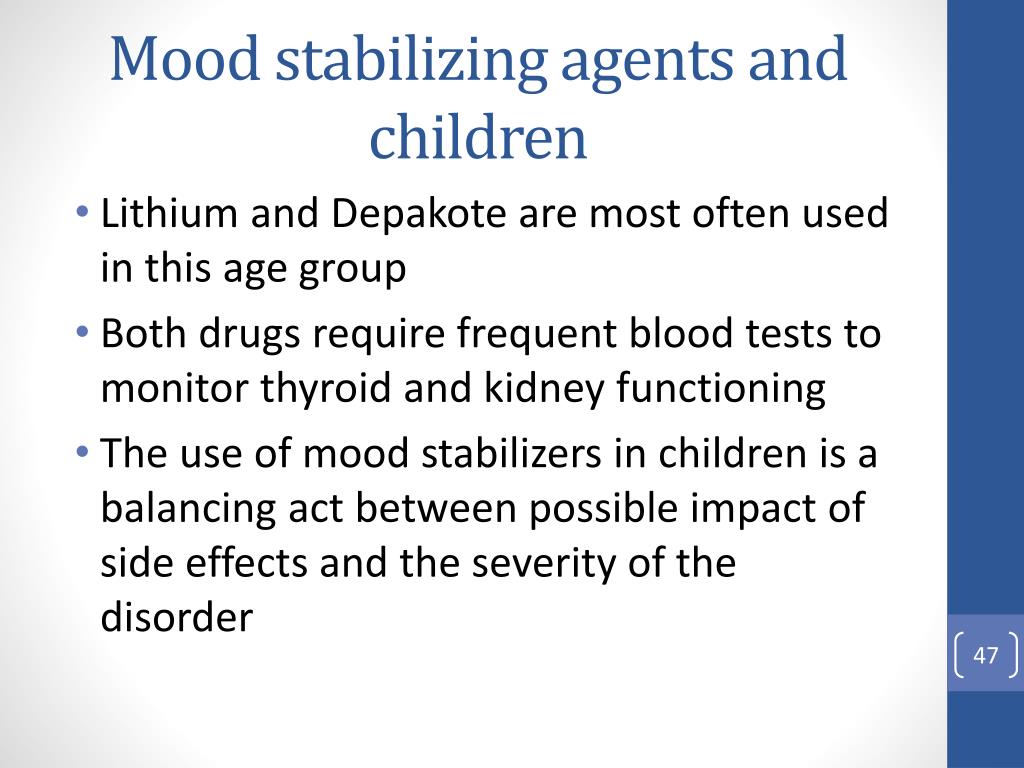 Mood stabilizing agents and children

• Lithium and Depakote are most often used in this age group
• Both drugs require frequent blood tests to monitor thyroid and kidney functioning
• The use of mood stabilizers in children is a balancing act between possible impact of side effects and the severity of the disorder

47